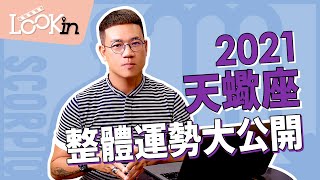 LOOKin

SCORPIO

2021
天蠍座
整體運勢大公開